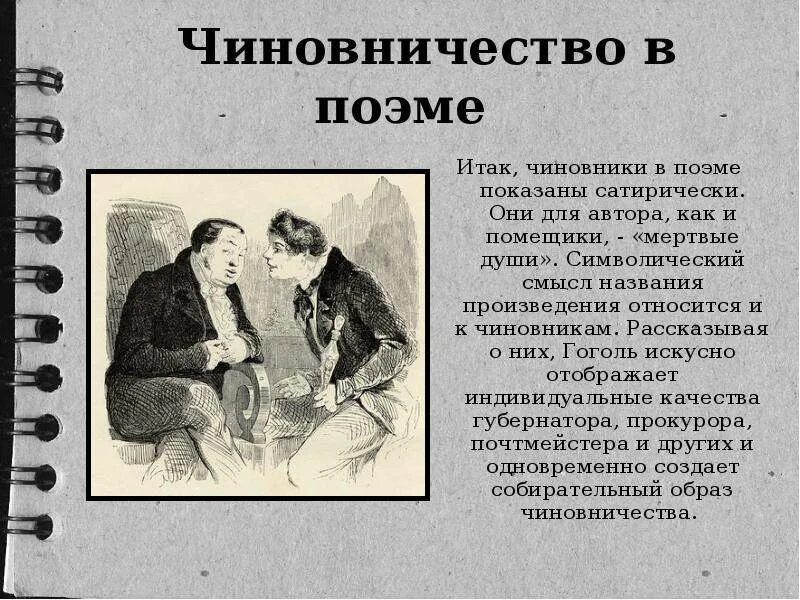 Чиновничество в поэме

Итак, чиновники в поэме показаны сатирически. Они для автора, как и помещики, - «мертвые души». Символический смысл названия произведения относится и к чиновникам. Рассказывая о них, Гоголь искусно отображает индивидуальные качества губернатора, прокурора, почтмейстера и других и одновременно создает собирательный образ чиновничества.